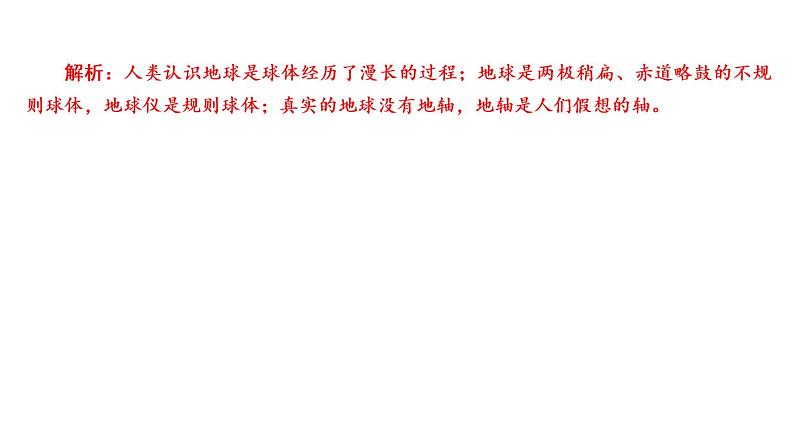 解析：人类认识地球是球体经历了漫长的过程；地球是两极稍扁、赤道略鼓的不规则球体，地球仪是规则球体；真实的地球没有地轴，地轴是人们假想的轴。